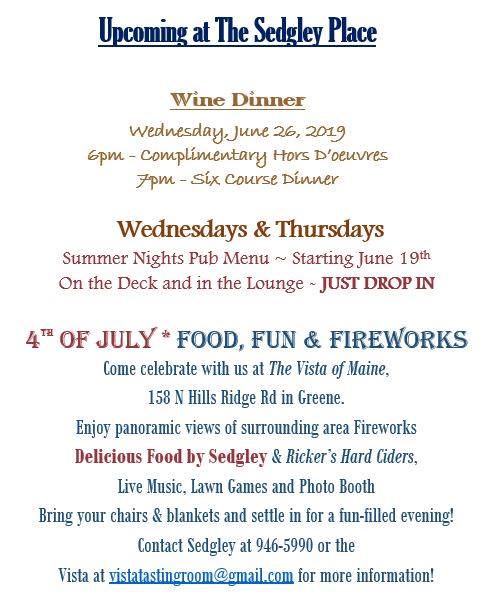 Upcoming at The Sedgley Place

Wine Dinner

Wednesday, June 26, 2019
6pm - Complimentary Hors D'oeuvres
7pm - Six Course Dinner

Wednesdays & Thursdays

Summer Nights Pub Menu ~ Starting June 19th
On the Deck and in the Lounge ~ JUST DROP IN

4TH OF JULY * FOOD, FUN & FIREWORKS

Come celebrate with us at The Vista of Maine,
158 N Hills Ridge Rd in Greene.
Enjoy panoramic views of surrounding area Fireworks
Delicious Food by Sedgley & Ricker's Hard Ciders,
Live Music, Lawn Games and Photo Booth
Bring your chairs & blankets and settle in for a fun-filled evening!
Contact Sedgley at 946-5990 or the
Vista at vistatastingroom@gmail.com for more information!